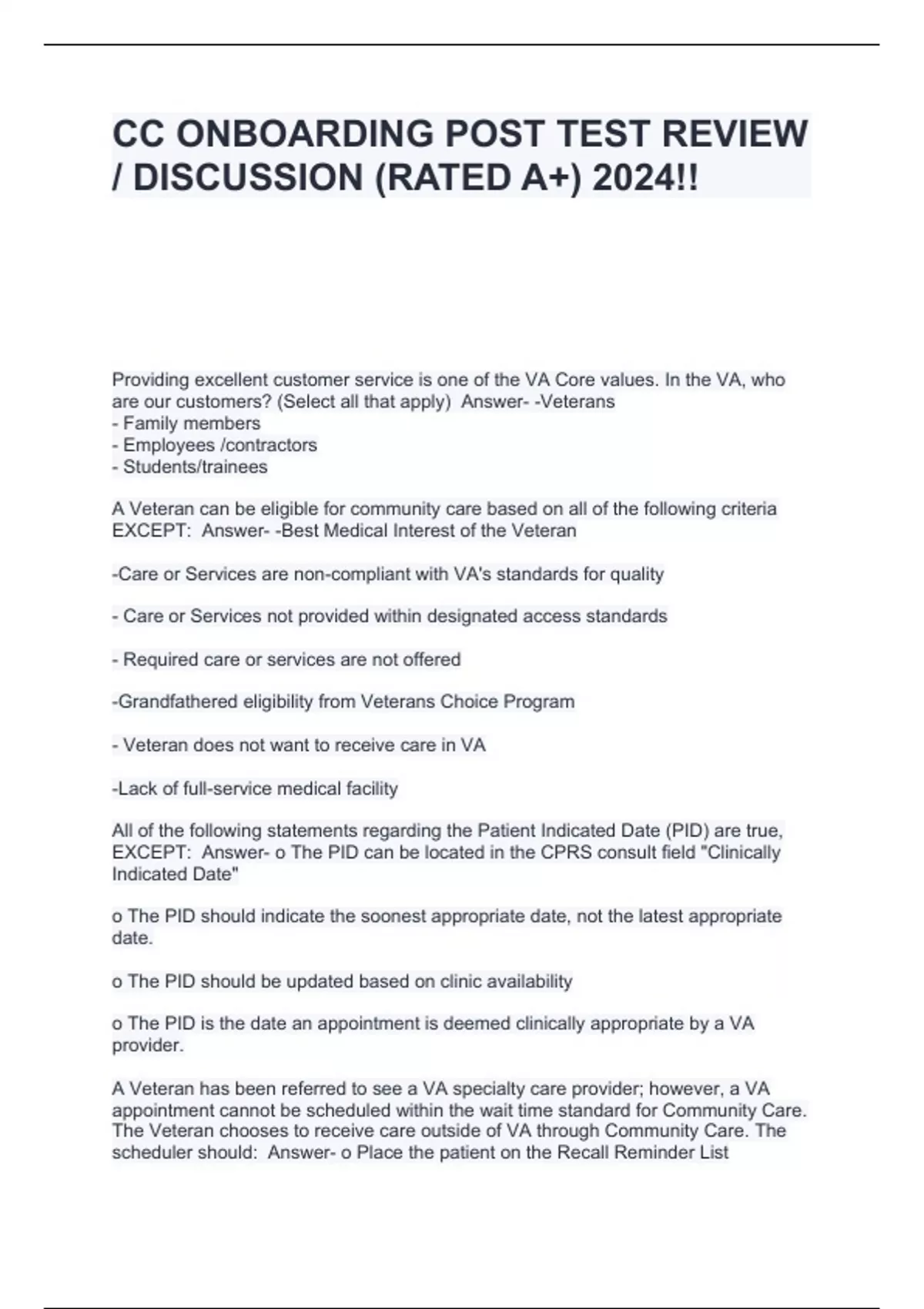 CC ONBOARDING POST TEST REVIEW / DISCUSSION (RATED A+) 2024!!

Providing excellent customer service is one of the VA Core values. In the VA, who are our customers? (Select all that apply) Answer- -Veterans
- Family members
- Employees /contractors
- Students/trainees

A Veteran can be eligible for community care based on all of the following criteria EXCEPT: Answer- -Best Medical Interest of the Veteran

-Care or Services are non-compliant with VA's standards for quality

- Care or Services not provided within designated access standards

- Required care or services are not offered

-Grandfathered eligibility from Veterans Choice Program

- Veteran does not want to receive care in VA

-Lack of full-service medical facility

All of the following statements regarding the Patient Indicated Date (PID) are true, EXCEPT: Answer- o The PID can be located in the CPRS consult field "Clinically Indicated Date"

o The PID should indicate the soonest appropriate date, not the latest appropriate date.

o The PID should be updated based on clinic availability

o The PID is the date an appointment is deemed clinically appropriate by a VA provider.

A Veteran has been referred to see a VA specialty care provider; however, a VA appointment cannot be scheduled within the wait time standard for Community Care. The Veteran chooses to receive care outside of VA through Community Care. The scheduler should: Answer- o Place the patient on the Recall Reminder List